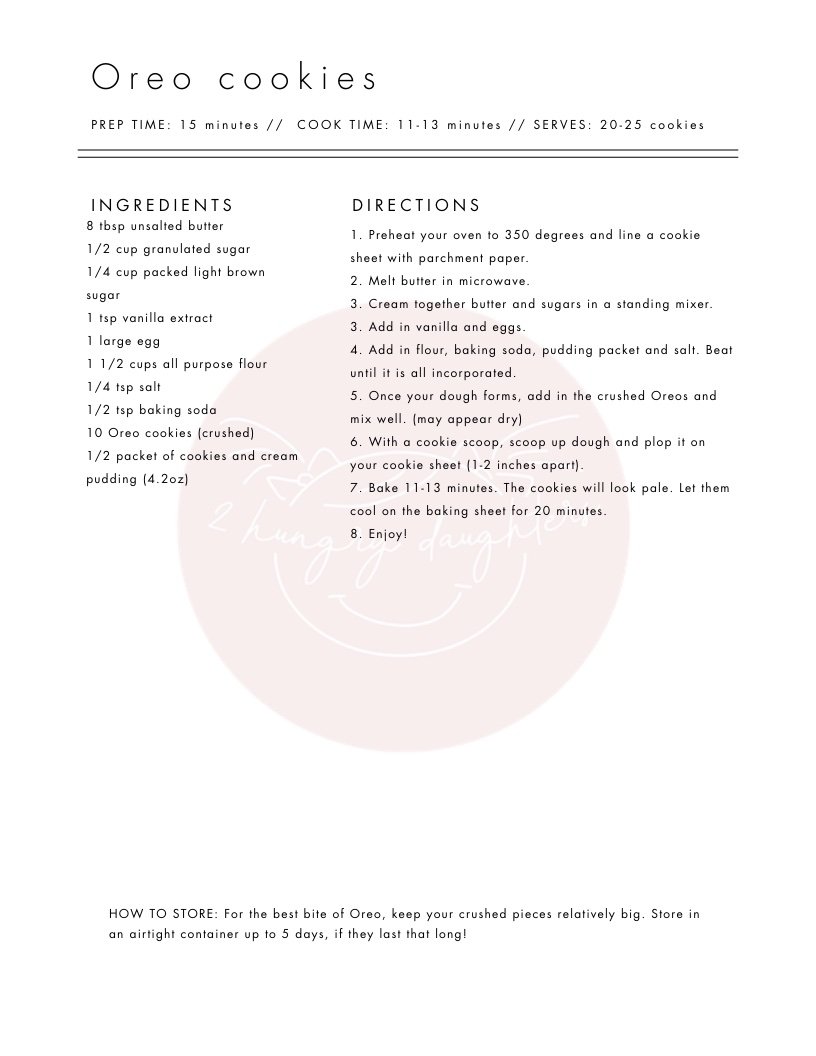 Oreo cookies

PREP TIME: 15 minutes // COOK TIME: 11-13 minutes // SERVES: 20-25 cookies

INGREDIENTS
8 tbsp unsalted butter
1/2 cup granulated sugar
1/4 cup packed light brown sugar
1 tsp vanilla extract
1 large egg
1 1/2 cups all purpose flour
1/4 tsp salt
1/2 tsp baking soda
10 Oreo cookies (crushed)
1/2 packet of cookies and cream pudding (4.2oz)

DIRECTIONS
1. Preheat your oven to 350 degrees and line a cookie sheet with parchment paper.
2. Melt butter in microwave.
3. Cream together butter and sugars in a standing mixer.
3. Add in vanilla and eggs.
4. Add in flour, baking soda, pudding packet and salt. Beat until it is all incorporated.
5. Once your dough forms, add in the crushed Oreos and mix well. (may appear dry)
6. With a cookie scoop, scoop up dough and plop it on your cookie sheet (1-2 inches apart).
7. Bake 11-13 minutes. The cookies will look pale. Let them cool on the baking sheet for 20 minutes.
8. Enjoy!

2 hungry daughters

HOW TO STORE: For the best bite of Oreo, keep your crushed pieces relatively big. Store in an airtight container up to 5 days, if they last that long!